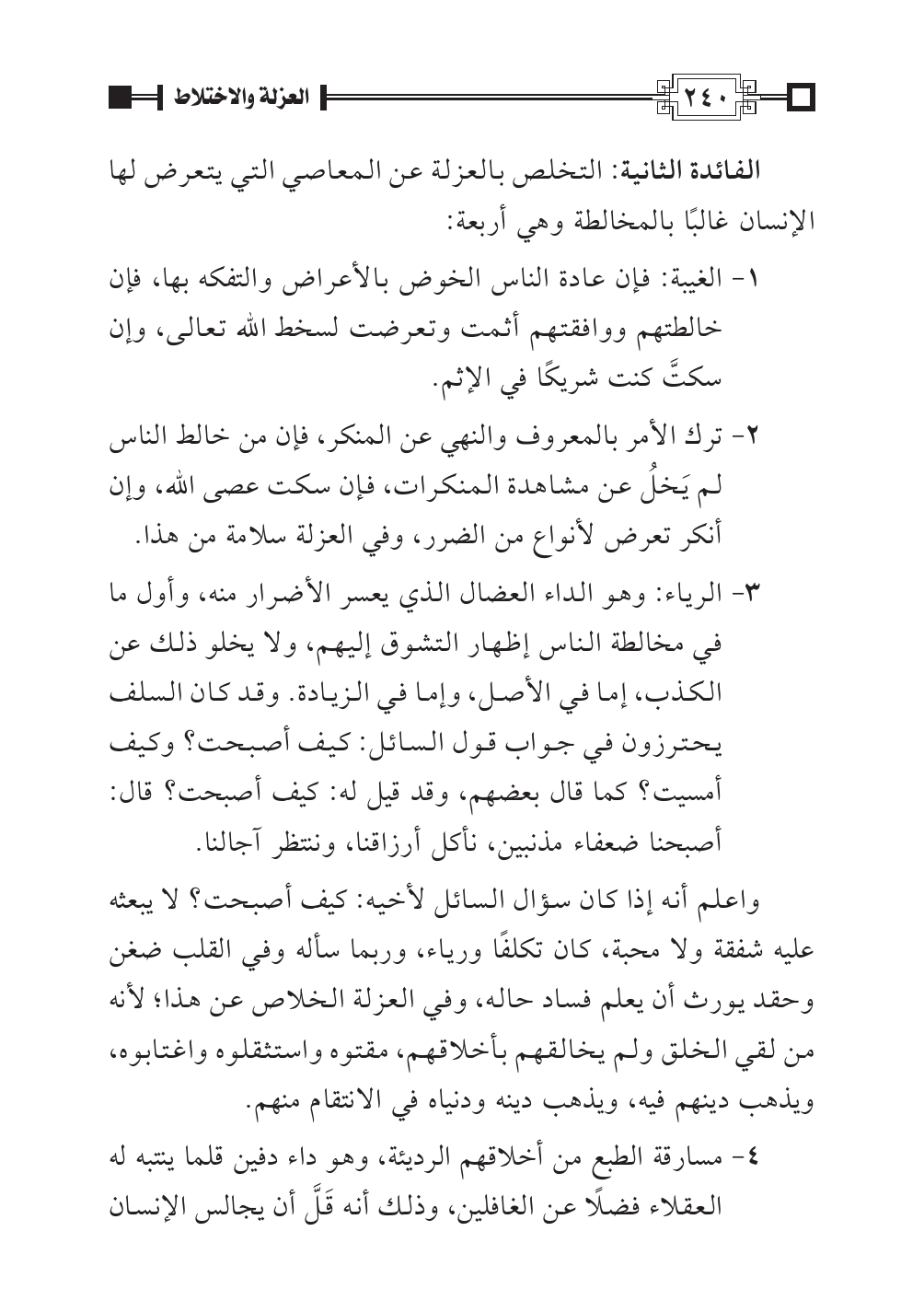 ٢٤٠ العزلة والاختلاط

الفائدة الثانية: التخلص بالعزلة عن المعاصي التي يتعرض لها الإنسان غالبًا بالمخالطة وهي أربعة:

١- الغيبة: فإن عادة الناس الخوض بالأعراض والتفكه بها، فإن خالطتهم ووافقتهم أثمت وتعرضت لسخط الله تعالى، وإن سكتَّ كنت شريكًا في الإثم.

٢- ترك الأمر بالمعروف والنهي عن المنكر، فإن من خالط الناس لم يَخلُ عن مشاهدة المنكرات، فإن سكت عصى الله، وإن أنكر تعرض لأنواع من الضرر، وفي العزلة سلامة من هذا.

٣- الرياء: وهو الداء العضال الذي يعسر الأضرار منه، وأول ما في مخالطة الناس إظهار التشوق إليهم، ولا يخلو ذلك عن الكذب، إما في الأصل، وإما في الزيادة. وقد كان السلف يحترزون في جواب قول السائل: كيف أصبحت؟ وكيف أمسيت؟ كما قال بعضهم، وقد قيل له: كيف أصبحت؟ قال: أصبحنا ضعفاء مذنبين، نأكل أرزاقنا، وننتظر آجالنا.

واعلم أنه إذا كان سؤال السائل لأخيه: كيف أصبحت؟ لا يبعثه عليه شفقة ولا محبة، كان تكلفًا ورياء، وربما سأله وفي القلب ضغن وحقد يورث أن يعلم فساد حاله، وفي العزلة الخلاص عن هذا؛ لأنه من لقي الخلق ولم يخالقهم بأخلاقهم، مقتوه واستثقلوه واغتابوه، ويذهب دينهم فيه، ويذهب دينه ودنياه في الانتقام منهم.

٤- مسارقة الطبع من أخلاقهم الرديئة، وهو داء دفين قلما ينتبه له العقلاء فضلًا عن الغافلين، وذلك أنه قَلَّ أن يجالس الإنسان